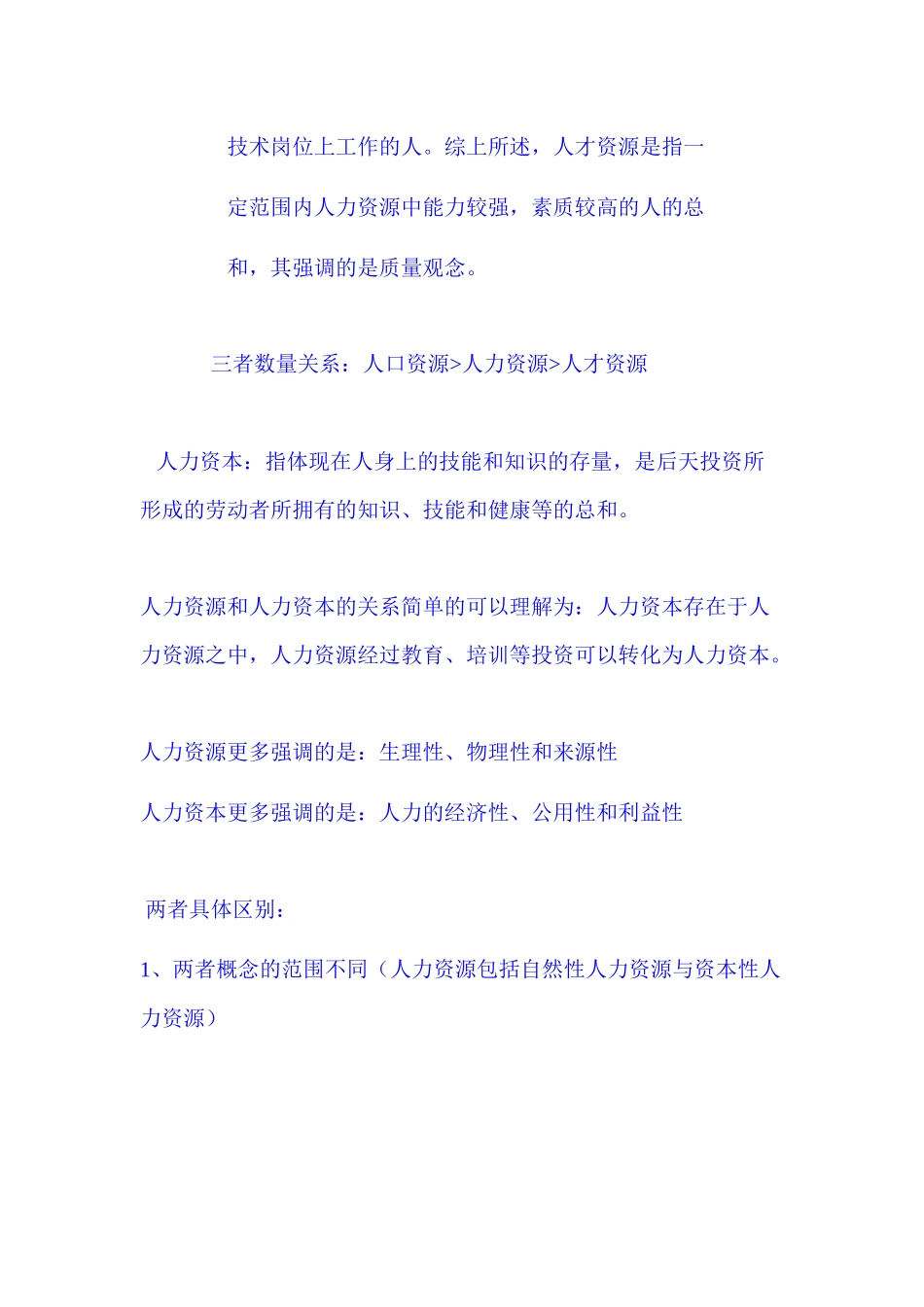 技术岗位上工作的人。综上所述，人才资源是指一定范围内人力资源中能力较强，素质较高的人的总和，其强调的是质量观念。

三者数量关系：人口资源>人力资源>人才资源

人力资本：指体现在人身上的技能和知识的存量，是后天投资所形成的劳动者所拥有的知识、技能和健康等的总和。

人力资源和人力资本的关系简单的可以理解为：人力资本存在于人力资源之中，人力资源经过教育、培训等投资可以转化为人力资本。

人力资源更多强调的是：生理性、物理性和来源性

人力资本更多强调的是：人力的经济性、公用性和利益性

两者具体区别：

1、两者概念的范围不同（人力资源包括自然性人力资源与资本性人力资源）